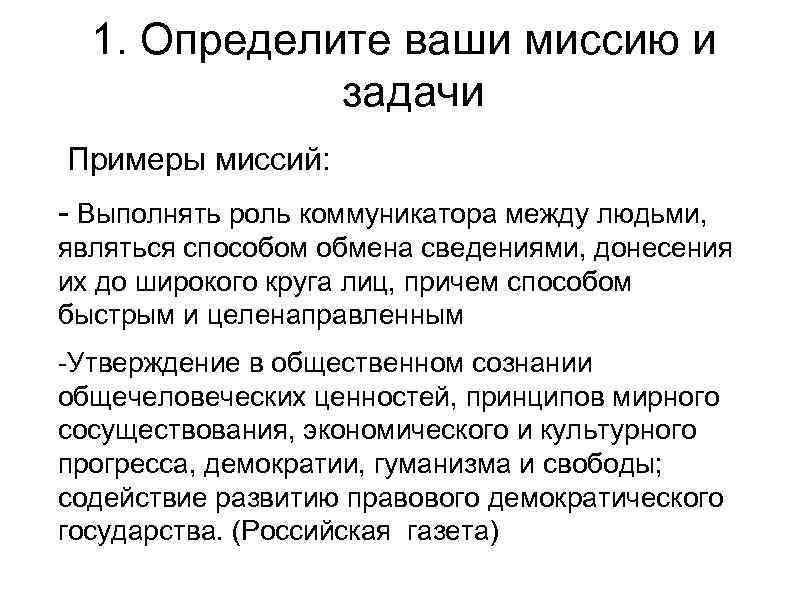 1. Определите ваши миссию и задачи

Примеры миссий:

- Выполнять роль коммуникатора между людьми, являться способом обмена сведениями, донесения их до широкого круга лиц, причем способом быстрым и целенаправленным

-Утверждение в общественном сознании общечеловеческих ценностей, принципов мирного сосуществования, экономического и культурного прогресса, демократии, гуманизма и свободы; содействие развитию правового демократического государства. (Российская газета)